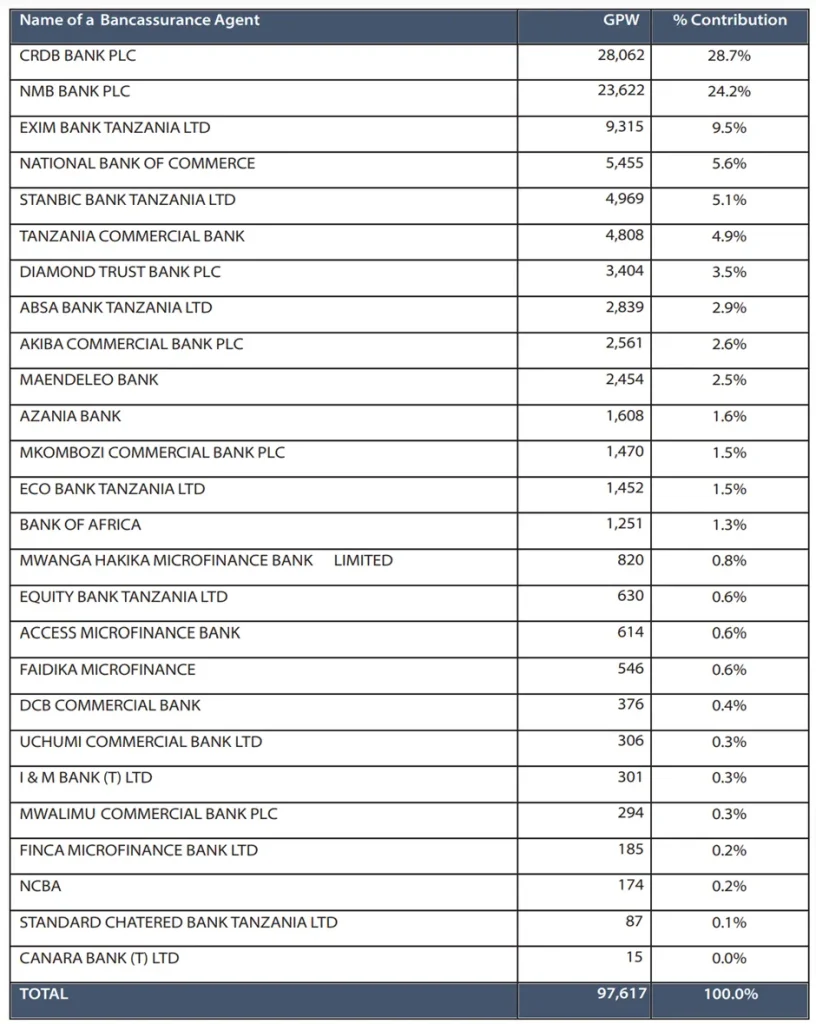 | Name of a Bancassurance Agent | GPW | % Contribution |
|---|---|---|
| CRDB BANK PLC | 28,062 | 28.7% |
| NMB BANK PLC | 23,622 | 24.2% |
| EXIM BANK TANZANIA LTD | 9,315 | 9.5% |
| NATIONAL BANK OF COMMERCE | 5,455 | 5.6% |
| STANBIC BANK TANZANIA LTD | 4,969 | 5.1% |
| TANZANIA COMMERCIAL BANK | 4,808 | 4.9% |
| DIAMOND TRUST BANK PLC | 3,404 | 3.5% |
| ABSA BANK TANZANIA LTD | 2,839 | 2.9% |
| AKIBA COMMERCIAL BANK PLC | 2,561 | 2.6% |
| MAENDELEO BANK | 2,454 | 2.5% |
| AZANIA BANK | 1,608 | 1.6% |
| MKOMBOZI COMMERCIAL BANK PLC | 1,470 | 1.5% |
| ECO BANK TANZANIA LTD | 1,452 | 1.5% |
| BANK OF AFRICA | 1,251 | 1.3% |
| MWANGA HAKIKA MICROFINANCE BANK LIMITED | 820 | 0.8% |
| EQUITY BANK TANZANIA LTD | 630 | 0.6% |
| ACCESS MICROFINANCE BANK | 614 | 0.6% |
| FAIDIKA MICROFINANCE | 546 | 0.6% |
| DCB COMMERCIAL BANK | 376 | 0.4% |
| UCHUMI COMMERCIAL BANK LTD | 306 | 0.3% |
| I & M BANK (T) LTD | 301 | 0.3% |
| MWALIMU COMMERCIAL BANK PLC | 294 | 0.3% |
| FINCA MICROFINANCE BANK LTD | 185 | 0.2% |
| NCBA | 174 | 0.2% |
| STANDARD CHATERED BANK TANZANIA LTD | 87 | 0.1% |
| CANARA BANK (T) LTD | 15 | 0.0% |
| TOTAL | 97,617 | 100.0% |